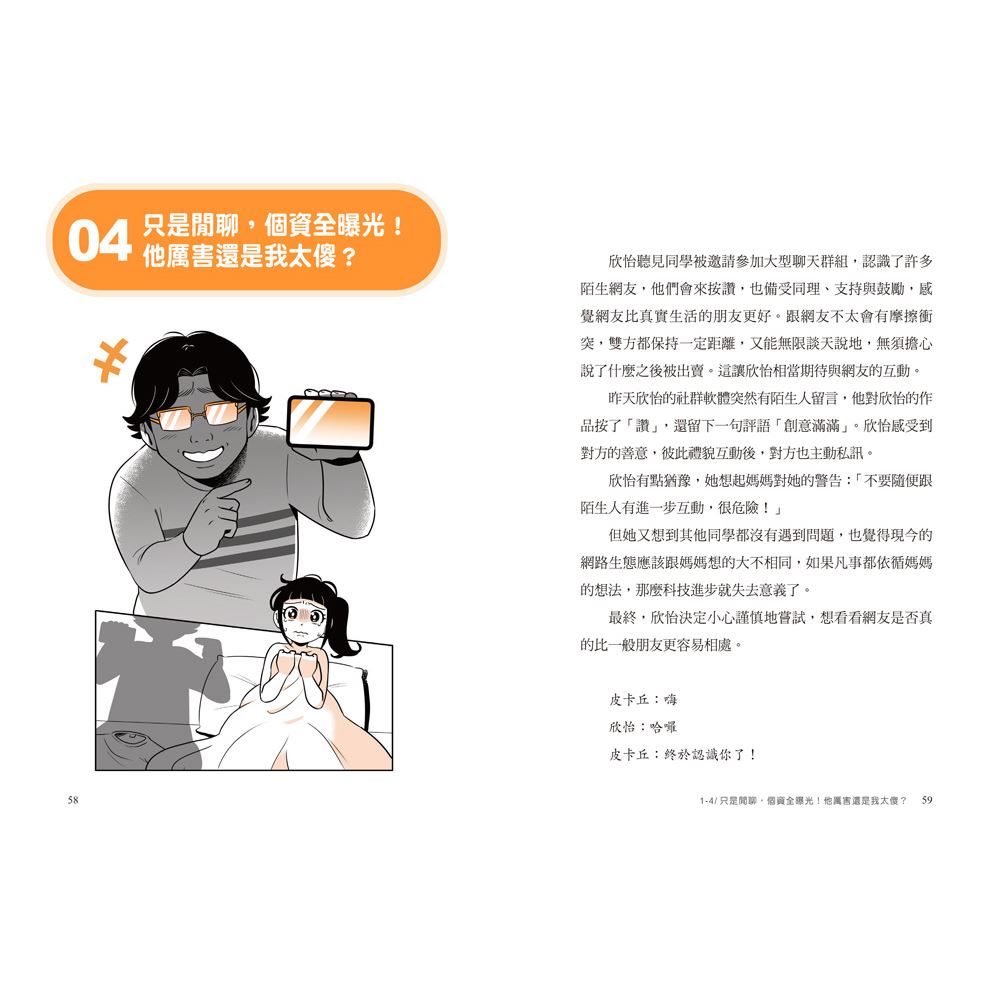 04 只是閒聊，個資全曝光！他厲害還是我太傻？

58

欣怡聽見同學被邀請參加大型聊天群組，認識了許多陌生網友，他們會來按讚，也備受同理、支持與鼓勵，感覺網友比真實生活的朋友更好。跟網友不太會有摩擦衝突，雙方都保持一定距離，又能無限談天說地，無須擔心說了什麼之後被出賣。這讓欣怡相當期待與網友的互動。

昨天欣怡的社群軟體突然有陌生人留言，他對欣怡的作品按了「讚」，還留下一句評語「創意滿滿」。欣怡感受到對方的善意，彼此禮貌互動後，對方也主動私訊。

欣怡有點猶豫，她想起媽媽對她的警告：「不要隨便跟陌生人有進一步互動，很危險！」

但她又想到其他同學都沒有遇到問題，也覺得現今的網路生態應該跟媽媽想的大不相同，如果凡事都依循媽媽的想法，那麼科技進步就失去意義了。

最終，欣怡決定小心謹慎地嘗試，想看看網友是否真的比一般朋友更容易相處。

皮卡丘：嗨
欣怡：哈囉
皮卡丘：終於認識你了！

1-4/ 只是閒聊，個資全曝光！他厲害還是我太傻？ 59